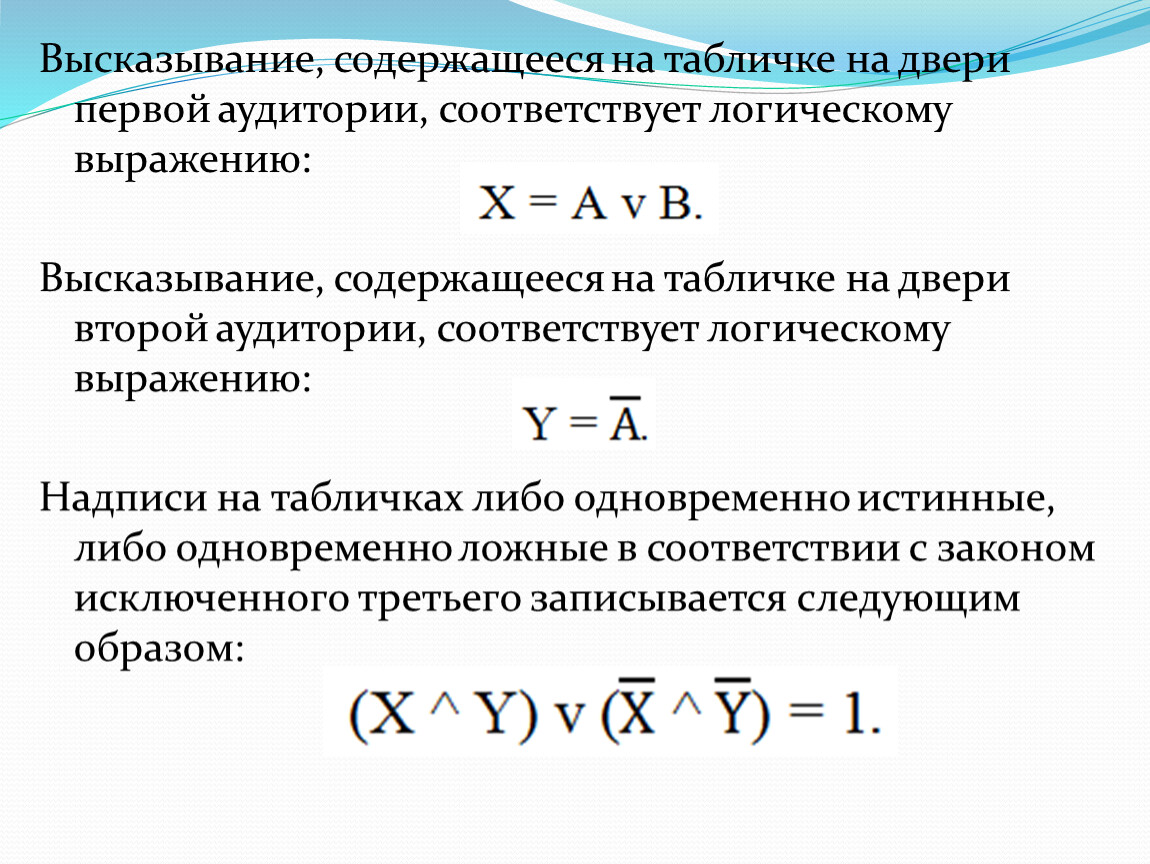 Высказывание, содержащееся на табличке на двери первой аудитории, соответствует логическому выражению:

$X = A \vee B.$

Высказывание, содержащееся на табличке на двери второй аудитории, соответствует логическому выражению:

$Y = \overline{A}.$

Надписи на табличках либо одновременно истинные, либо одновременно ложные в соответствии с законом исключенного третьего записывается следующим образом:

$(X \wedge Y) \vee (\overline{X} \wedge \overline{Y}) = 1.$